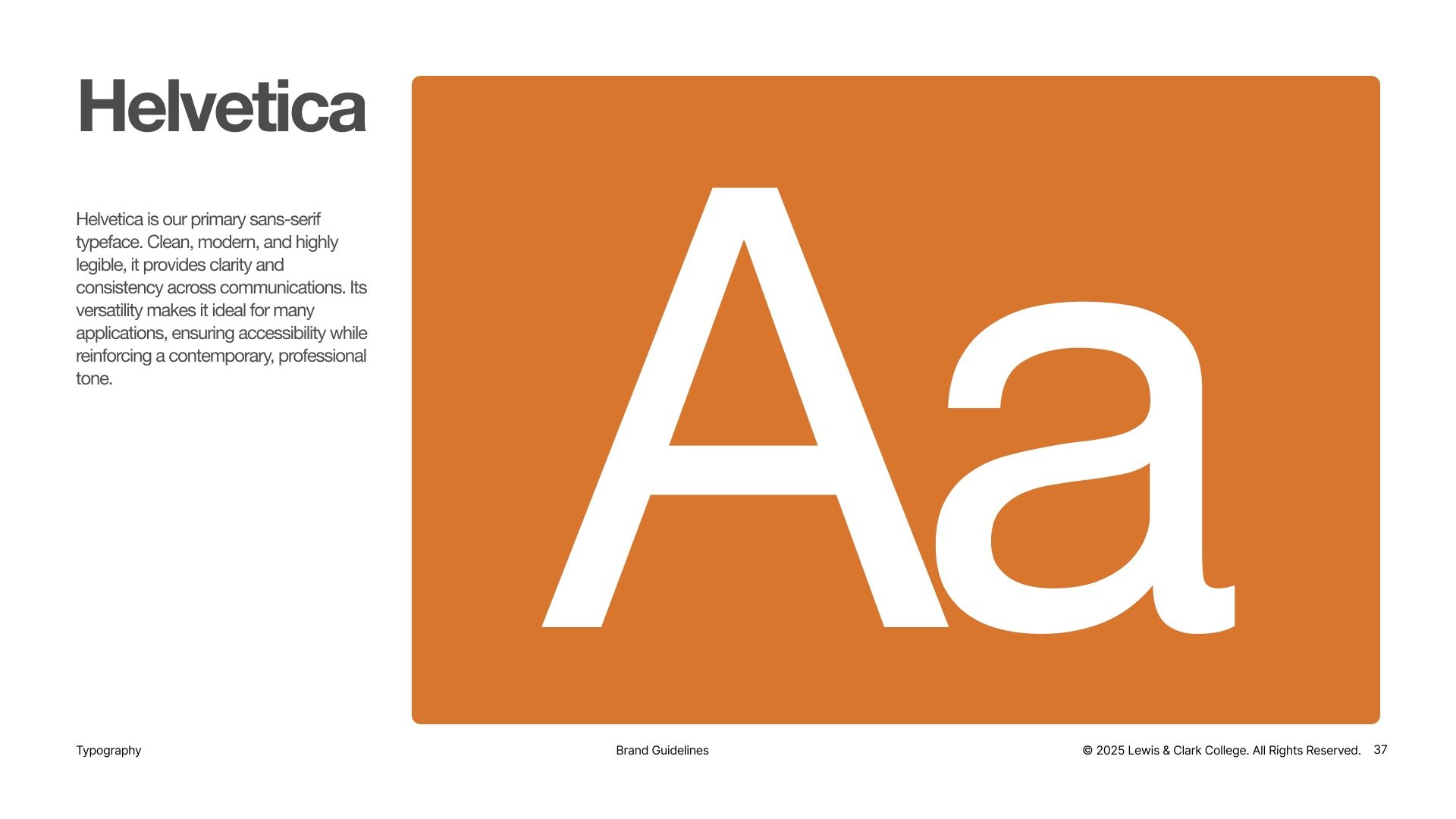 Helvetica

Helvetica is our primary sans-serif typeface. Clean, modern, and highly legible, it provides clarity and consistency across communications. Its versatility makes it ideal for many applications, ensuring accessibility while reinforcing a contemporary, professional tone.

Aa

Typography

Brand Guidelines

© 2025 Lewis & Clark College. All Rights Reserved. 37